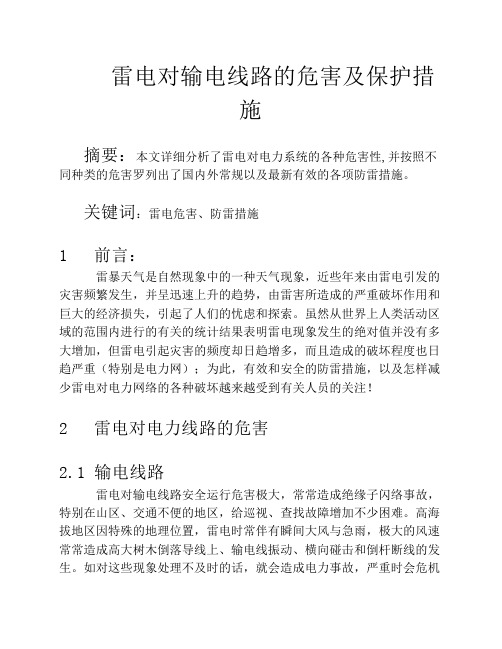 雷电对输电线路的危害及保护措施

摘要：本文详细分析了雷电对电力系统的各种危害性,并按照不同种类的危害罗列出了国内外常规以及最新有效的各项防雷措施。

关键词：雷电危害、防雷措施

1　前言：

雷暴天气是自然现象中的一种天气现象，近些年来由雷电引发的灾害频繁发生，并呈迅速上升的趋势，由雷害所造成的严重破坏作用和巨大的经济损失，引起了人们的忧虑和探索。虽然从世界上人类活动区域的范围内进行的有关的统计结果表明雷电现象发生的绝对值并没有多大增加，但雷电引起灾害的频度却日趋增多，而且造成的破坏程度也日趋严重（特别是电力网）；为此，有效和安全的防雷措施，以及怎样减少雷电对电力网络的各种破坏越来越受到有关人员的关注！

2　雷电对电力线路的危害

2.1 输电线路

雷电对输电线路安全运行危害极大，常常造成绝缘子闪络事故，特别在山区、交通不便的地区，给巡视、查找故障增加不少困难。高海拔地区因特殊的地理位置，雷电时常伴有瞬间大风与急雨，极大的风速常常造成高大树木倒落导线上、输电线振动、横向碰击和倒杆断线的发生。如对这些现象处理不及时的话，就会造成电力事故，严重时会危机